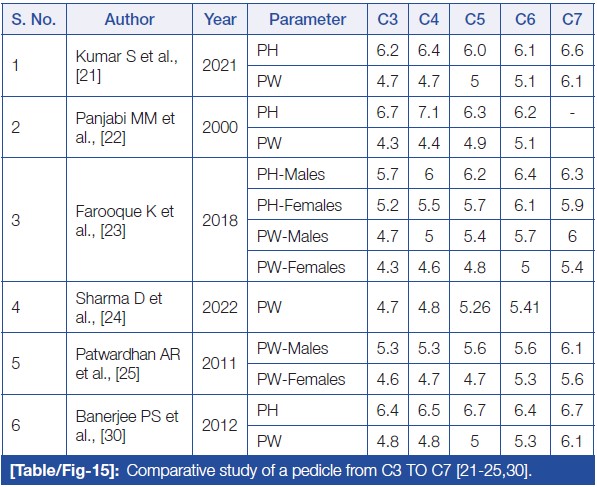 | S. No. | Author | Year | Parameter | C3 | C4 | C5 | C6 | C7 |
|---|---|---|---|---|---|---|---|---|
| 1 | Kumar S et al., [21] | 2021 | PH | 6.2 | 6.4 | 6.0 | 6.1 | 6.6 |
| | | | PW | 4.7 | 4.7 | 5 | 5.1 | 6.1 |
| 2 | Panjabi MM et al., [22] | 2000 | PH | 6.7 | 7.1 | 6.3 | 6.2 | - |
| | | | PW | 4.3 | 4.4 | 4.9 | 5.1 | |
| 3 | Farooque K et al., [23] | 2018 | PH-Males | 5.7 | 6 | 6.2 | 6.4 | 6.3 |
| | | | PH-Females | 5.2 | 5.5 | 5.7 | 6.1 | 5.9 |
| | | | PW-Males | 4.7 | 5 | 5.4 | 5.7 | 6 |
| | | | PW-Females | 4.3 | 4.6 | 4.8 | 5 | 5.4 |
| 4 | Sharma D et al., [24] | 2022 | PW | 4.7 | 4.8 | 5.26 | 5.41 | |
| 5 | Patwardhan AR et al., [25] | 2011 | PW-Males | 5.3 | 5.3 | 5.6 | 5.6 | 6.1 |
| | | | PW-Females | 4.6 | 4.7 | 4.7 | 5.3 | 5.6 |
| 6 | Banerjee PS et al., [30] | 2012 | PH | 6.4 | 6.5 | 6.7 | 6.4 | 6.7 |
| | | | PW | 4.8 | 4.8 | 5 | 5.3 | 6.1 |

[Table/Fig-15]: Comparative study of a pedicle from C3 TO C7 [21-25,30].